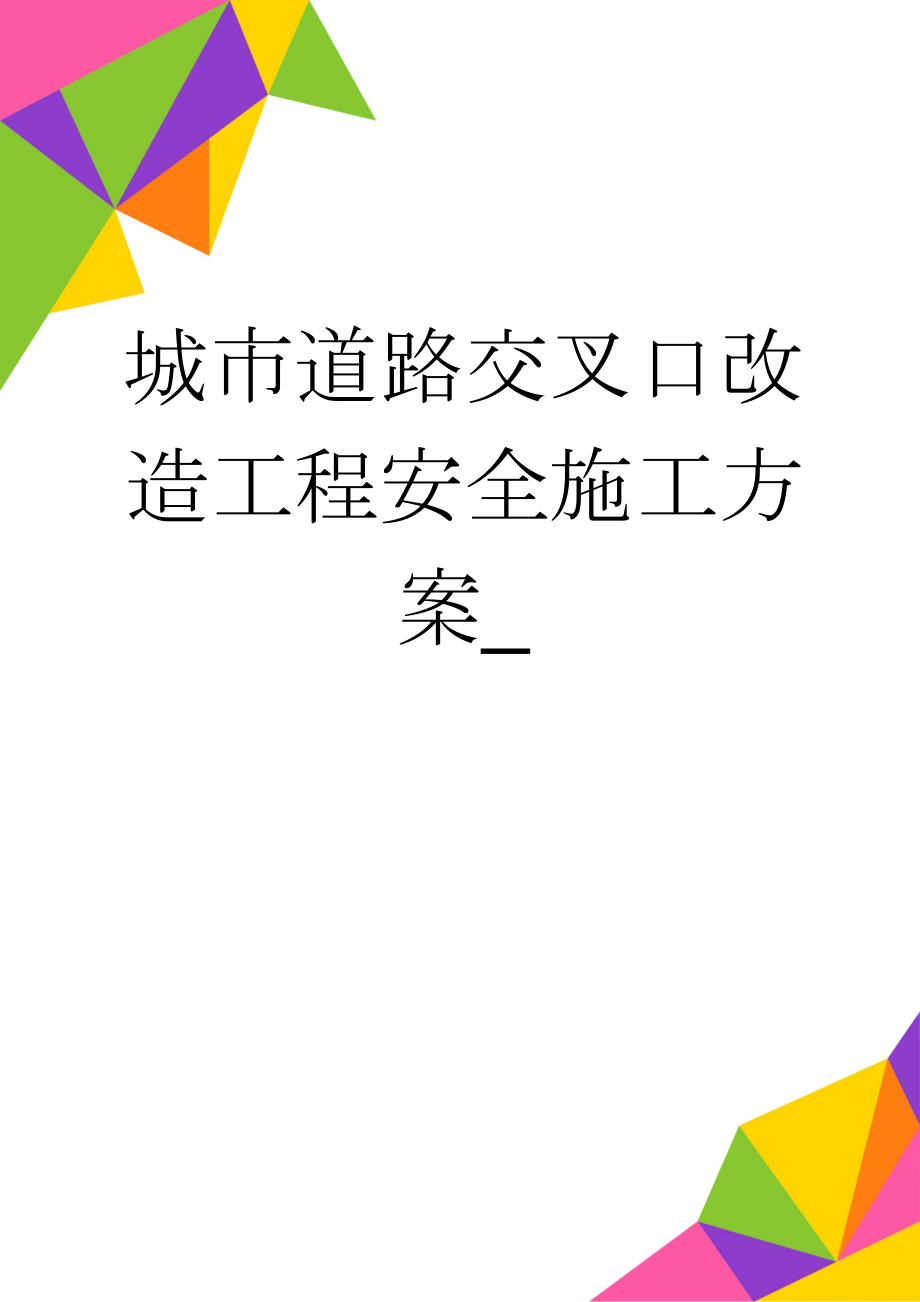 城市道路交叉口改造工程安全施工方案_